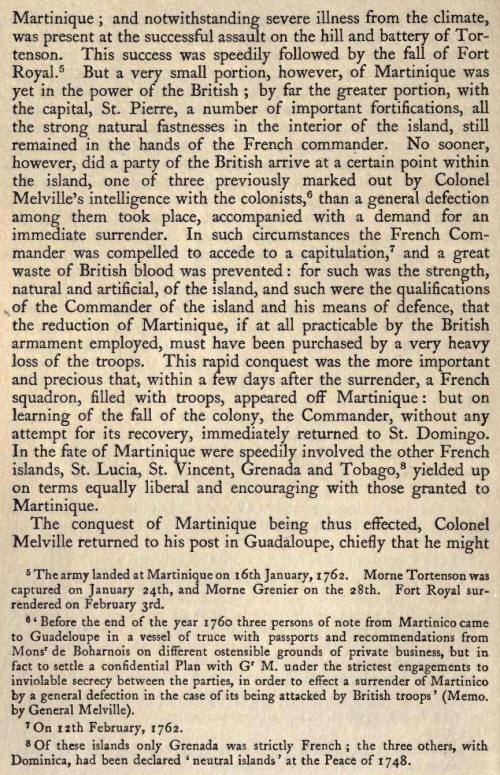 Martinique; and notwithstanding severe illness from the climate, was present at the successful assault on the hill and battery of Tortenson. This success was speedily followed by the fall of Fort Royal.$^5$ But a very small portion, however, of Martinique was yet in the power of the British; by far the greater portion, with the capital, St. Pierre, a number of important fortifications, all the strong natural fastnesses in the interior of the island, still remained in the hands of the French commander. No sooner, however, did a party of the British arrive at a certain point within the island, one of three previously marked out by Colonel Melville's intelligence with the colonists,$^6$ than a general defection among them took place, accompanied with a demand for an immediate surrender. In such circumstances the French Commander was compelled to accede to a capitulation,$^7$ and a great waste of British blood was prevented: for such was the strength, natural and artificial, of the island, and such were the qualifications of the Commander of the island and his means of defence, that the reduction of Martinique, if at all practicable by the British armament employed, must have been purchased by a very heavy loss of the troops. This rapid conquest was the more important and precious that, within a few days after the surrender, a French squadron, filled with troops, appeared off Martinique: but on learning of the fall of the colony, the Commander, without any attempt for its recovery, immediately returned to St. Domingo. In the fate of Martinique were speedily involved the other French islands, St. Lucia, St. Vincent, Grenada and Tobago,$^8$ yielded up on terms equally liberal and encouraging with those granted to Martinique.

The conquest of Martinique being thus effected, Colonel Melville returned to his post in Guadaloupe, chiefly that he might

$^5$ The army landed at Martinique on 16th January, 1762. Morne Tortenson was captured on January 24th, and Morne Grenier on the 28th. Fort Royal surrendered on February 3rd.

$^6$ 'Before the end of the year 1760 three persons of note from Martinico came to Guadeloupe in a vessel of truce with passports and recommendations from Mons$^r$ de Boharnois on different ostensible grounds of private business, but in fact to settle a confidential Plan with G$^r$ M. under the strictest engagements to inviolable secrecy between the parties, in order to effect a surrender of Martinico by a general defection in the case of its being attacked by British troops' (Memo. by General Melville).

$^7$ On 12th February, 1762.

$^8$ Of these islands only Grenada was strictly French; the three others, with Dominica, had been declared 'neutral islands' at the Peace of 1748.